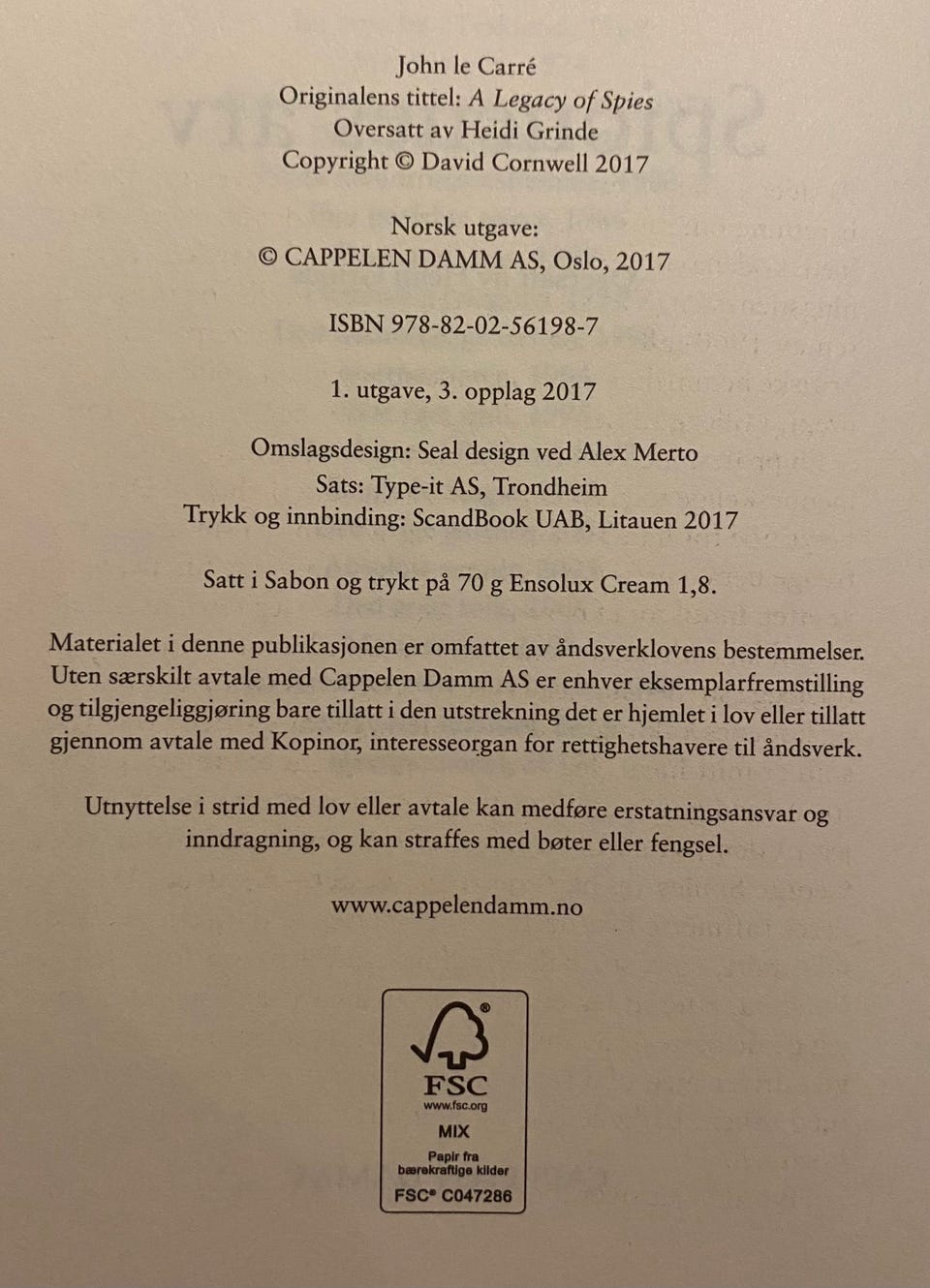 John le Carré
Originalens tittel: A Legacy of Spies
Oversatt av Heidi Grinde
Copyright © David Cornwell 2017

Norsk utgave:
© CAPPELEN DAMM AS, Oslo, 2017

ISBN 978-82-02-56198-7

1. utgave, 3. opplag 2017

Omslagsdesign: Seal design ved Alex Merto
Sats: Type-it AS, Trondheim
Trykk og innbinding: ScandBook UAB, Litauen 2017

Satt i Sabon og trykt på 70 g Ensolux Cream 1,8.

Materialet i denne publikasjonen er omfattet av åndsverklovens bestemmelser. Uten særskilt avtale med Cappelen Damm AS er enhver eksemplarfremstilling og tilgjengeliggjøring bare tillatt i den utstrekning det er hjemlet i lov eller tillatt gjennom avtale med Kopinor, interesseorgan for rettighetshavere til åndsverk.

Utnyttelse i strid med lov eller avtale kan medføre erstatningsansvar og inndragning, og kan straffes med bøter eller fengsel.

www.cappelendamm.no

FSC
www.fsc.org
MIX
Papir fra
bærekraftige kilder
FSC® C047286